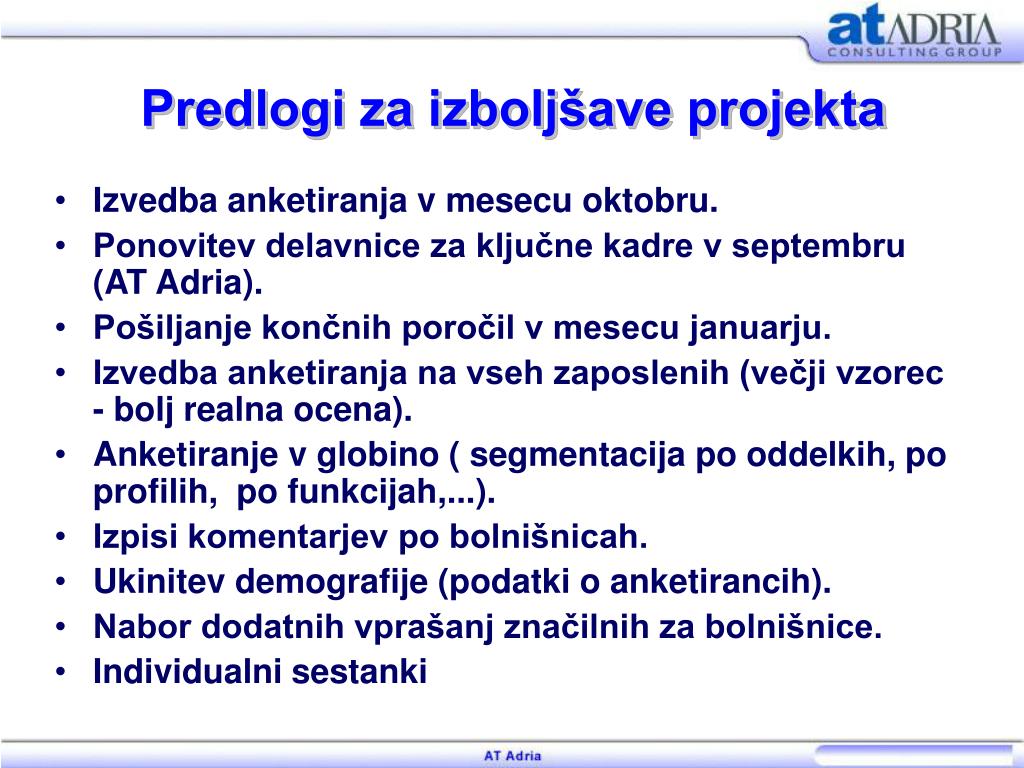 atADRIA
CONSULTING GROUP

Predlogi za izboljšave projekta

• Izvedba anketiranja v mesecu oktobru.
• Ponovitev delavnice za ključne kadre v septembru (AT Adria).
• Pošiljanje končnih poročil v mesecu januarju.
• Izvedba anketiranja na vseh zaposlenih (večji vzorec - bolj realna ocena).
• Anketiranje v globino ( segmentacija po oddelkih, po profilih, po funkcijah,...).
• Izpisi komentarjev po bolnišnicah.
• Ukinitev demografije (podatki o anketirancih).
• Nabor dodatnih vprašanj značilnih za bolnišnice.
• Individualni sestanki

AT Adria